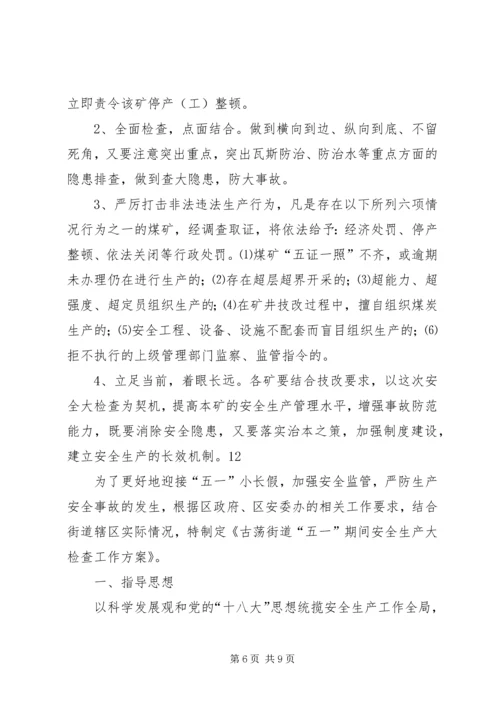 立即责令该矿停产（工）整顿。

2、全面检查，点面结合。做到横向到边、纵向到底、不留死角，又要注意突出重点，突出瓦斯防治、防治水等重点方面的隐患排查，做到查大隐患，防大事故。

3、严厉打击非法违法生产行为，凡是存在以下所列六项情况行为之一的煤矿，经调查取证，将依法给予：经济处罚、停产整顿、依法关闭等行政处罚。⑴煤矿“五证一照”不齐，或逾期未办理仍在进行生产的；⑵存在超层超界开采的；⑶超能力、超强度、超定员组织生产的；⑷在矿井技改过程中，擅自组织煤炭生产的；⑸安全工程、设备、设施不配套而盲目组织生产的；⑹拒不执行的上级管理部门监察、监管指令的。

4、立足当前，着眼长远。各矿要结合技改要求，以这次安全大检查为契机，提高本矿的安全生产管理水平，增强事故防范能力，既要消除安全隐患，又要落实治本之策，加强制度建设，建立安全生产的长效机制。12

为了更好地迎接“五一”小长假，加强安全监管，严防生产安全事故的发生，根据区政府、区安委办的相关工作要求，结合街道辖区实际情况，特制定《古荡街道“五一”期间安全生产大检查工作方案》。

一、指导思想

以科学发展观和党的“十八大”思想统揽安全生产工作全局，

第 6 页 共 9 页